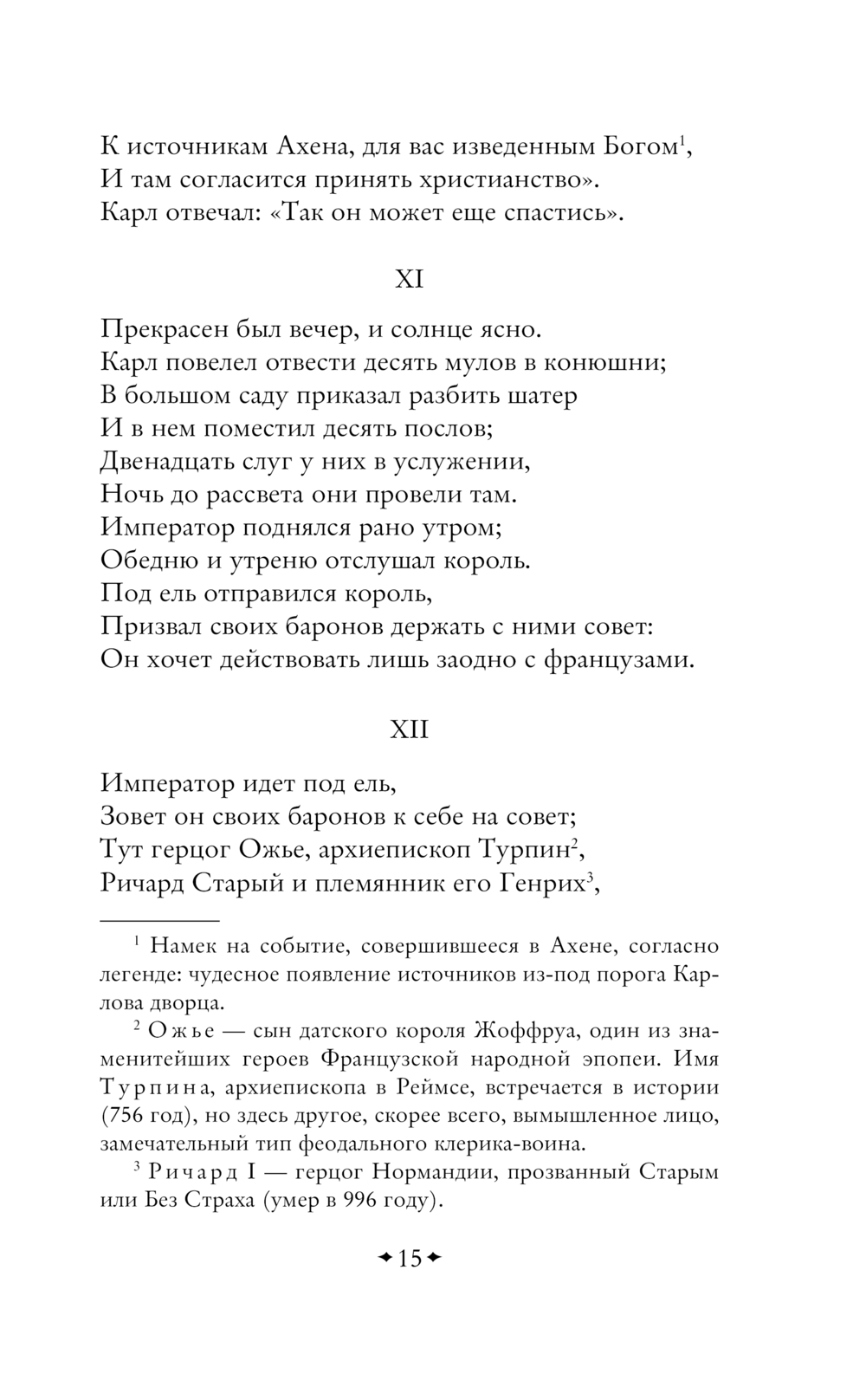 К источникам Ахена, для вас изведенным Богом$^1$,
И там согласится принять христианство».
Карл отвечал: «Так он может еще спастись».

XI

Прекрасен был вечер, и солнце ясно.
Карл повелел отвести десять мулов в конюшни;
В большом саду приказал разбить шатер
И в нем поместил десять послов;
Двенадцать слуг у них в услужении,
Ночь до рассвета они провели там.
Император поднялся рано утром;
Обедню и утреню отслушал король.
Под ель отправился король,
Призвал своих баронов держать с ними совет:
Он хочет действовать лишь заодно с французами.

XII

Император идет под ель,
Зовет он своих баронов к себе на совет;
Тут герцог Ожье, архиепископ Турпин$^2$,
Ричард Старый и племянник его Генрих$^3$,

$^1$ Намек на событие, совершившееся в Ахене, согласно легенде: чудесное появление источников из-под порога Карлова дворца.

$^2$ Ожье — сын датского короля Жоффруа, один из знаменитейших героев Французской народной эпопеи. Имя Турпина, архиепископа в Реймсе, встречается в истории (756 год), но здесь другое, скорее всего, вымышленное лицо, замечательный тип феодального клерика-воина.

$^3$ Ричард I — герцог Нормандии, прозванный Старым или Без Страха (умер в 996 году).

15